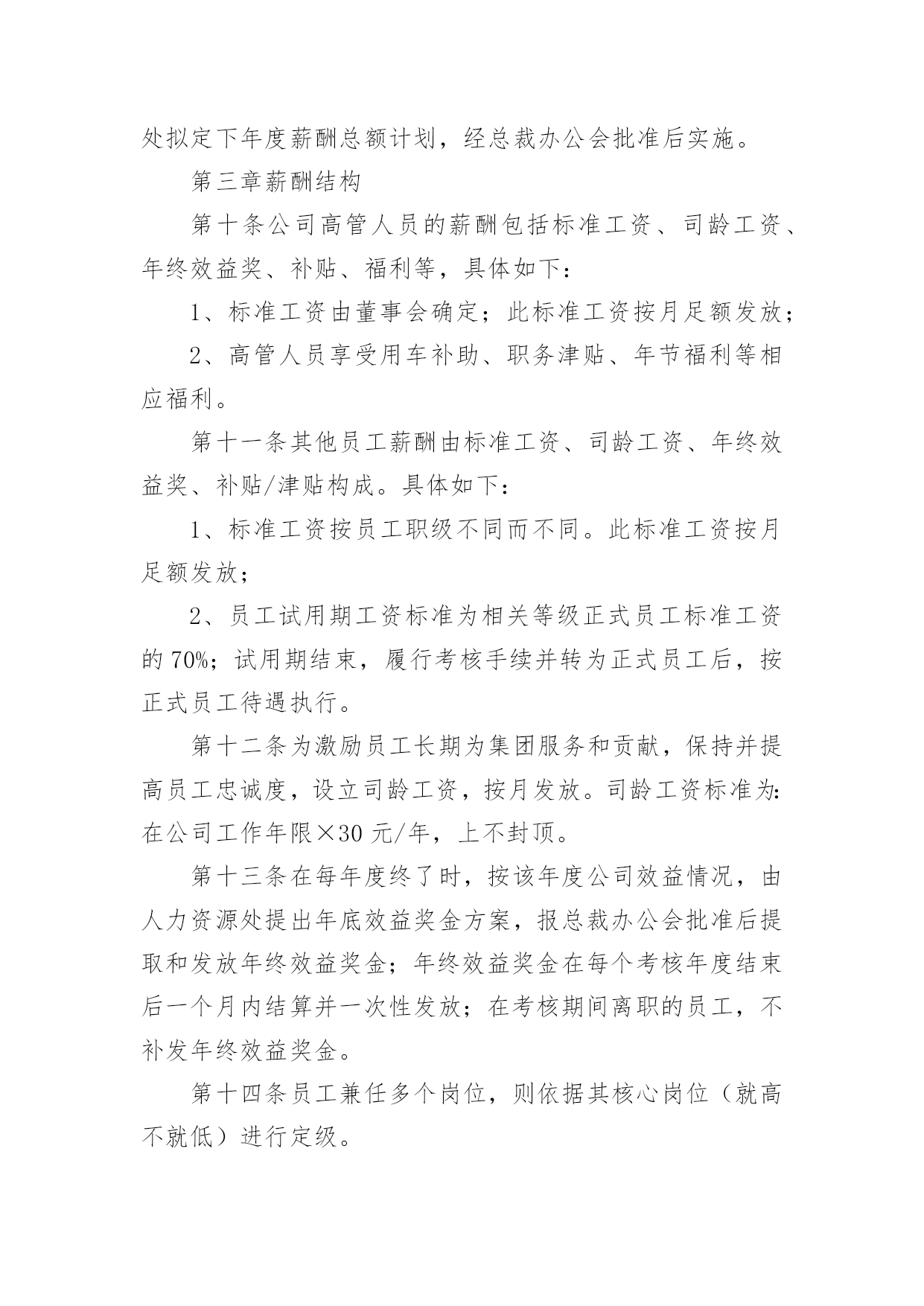 处拟定下年度薪酬总额计划，经总裁办公会批准后实施。

第三章薪酬结构

第十条公司高管人员的薪酬包括标准工资、司龄工资、年终效益奖、补贴、福利等，具体如下：

1、标准工资由董事会确定；此标准工资按月足额发放；

2、高管人员享受用车补助、职务津贴、年节福利等相应福利。

第十一条其他员工薪酬由标准工资、司龄工资、年终效益奖、补贴/津贴构成。具体如下：

1、标准工资按员工职级不同而不同。此标准工资按月足额发放；

2、员工试用期工资标准为相关等级正式员工标准工资的70%；试用期结束，履行考核手续并转为正式员工后，按正式员工待遇执行。

第十二条为激励员工长期为集团服务和贡献，保持并提高员工忠诚度，设立司龄工资，按月发放。司龄工资标准为：在公司工作年限×30元/年，上不封顶。

第十三条在每年度终了时，按该年度公司效益情况，由人力资源处提出年底效益奖金方案，报总裁办公会批准后提取和发放年终效益奖金；年终效益奖金在每个考核年度结束后一个月内结算并一次性发放；在考核期间离职的员工，不补发年终效益奖金。

第十四条员工兼任多个岗位，则依据其核心岗位（就高不就低）进行定级。